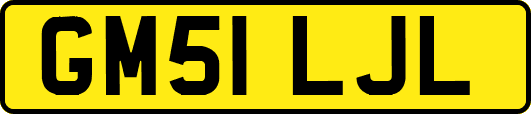 GM51 LJL